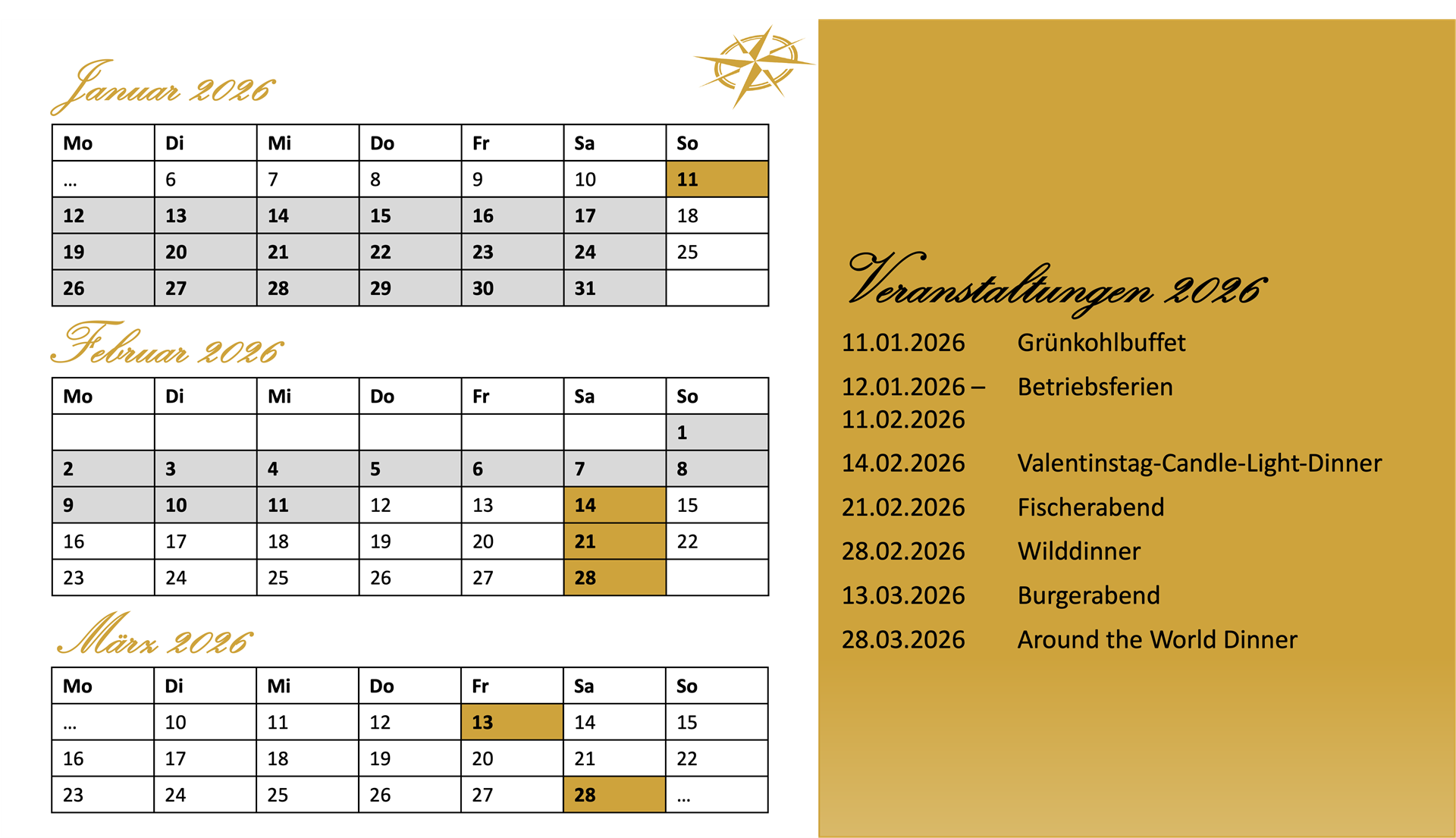 Januar 2026

| Mo | Di | Mi | Do | Fr | Sa | So |
|---|---|---|---|---|---|---|
| … | 6 | 7 | 8 | 9 | 10 | 11 |
| 12 | 13 | 14 | 15 | 16 | 17 | 18 |
| 19 | 20 | 21 | 22 | 23 | 24 | 25 |
| 26 | 27 | 28 | 29 | 30 | 31 | |

Februar 2026

| Mo | Di | Mi | Do | Fr | Sa | So |
|---|---|---|---|---|---|---|
| | | | | | | 1 |
| 2 | 3 | 4 | 5 | 6 | 7 | 8 |
| 9 | 10 | 11 | 12 | 13 | 14 | 15 |
| 16 | 17 | 18 | 19 | 20 | 21 | 22 |
| 23 | 24 | 25 | 26 | 27 | 28 | |

März 2026

| Mo | Di | Mi | Do | Fr | Sa | So |
|---|---|---|---|---|---|---|
| … | 10 | 11 | 12 | 13 | 14 | 15 |
| 16 | 17 | 18 | 19 | 20 | 21 | 22 |
| 23 | 24 | 25 | 26 | 27 | 28 | … |

Veranstaltungen 2026

11.01.2026 Grünkohlbuffet

12.01.2026 – 11.02.2026 Betriebsferien

14.02.2026 Valentinstag-Candle-Light-Dinner

21.02.2026 Fischerabend

28.02.2026 Wilddinner

13.03.2026 Burgerabend

28.03.2026 Around the World Dinner